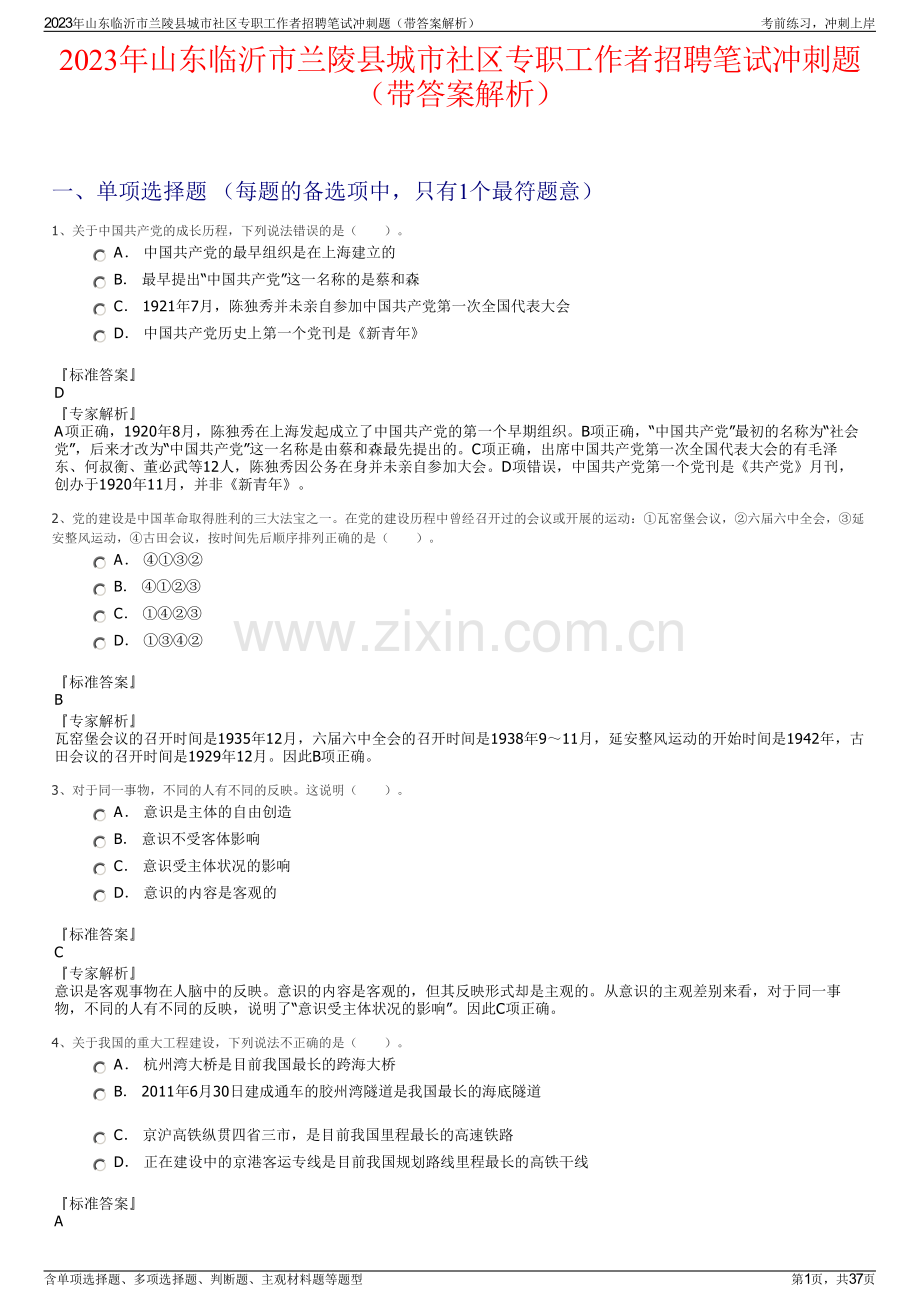 2023年山东临沂市兰陵县城市社区专职工作者招聘笔试冲刺题（带答案解析） 考前练习，冲刺上岸

2023年山东临沂市兰陵县城市社区专职工作者招聘笔试冲刺题（带答案解析）

一、单项选择题 （每题的备选项中，只有1个最符题意）

1、关于中国共产党的成长历程，下列说法错误的是（ ）。
A． 中国共产党的最早组织是在上海建立的
B． 最早提出"中国共产党"这一名称的是蔡和森
C． 1921年7月，陈独秀并未亲自参加中国共产党第一次全国代表大会
D． 中国共产党历史上第一个党刊是《新青年》

『标准答案』
D
『专家解析』
A项正确，1920年8月，陈独秀在上海发起成立了中国共产党的第一个早期组织。B项正确，"中国共产党"最初的名称为"社会党"，后来才改为"中国共产党"这一名称是由蔡和森最先提出的。C项正确，出席中国共产党第一次全国代表大会的有毛泽东、何叔衡、董必武等12人，陈独秀因公务在身并未亲自参加大会。D项错误，中国共产党第一个党刊是《共产党》月刊，创办于1920年11月，并非《新青年》。

2、党的建设是中国革命取得胜利的三大法宝之一。在党的建设历程中曾经召开过的会议或开展的运动：①瓦窑堡会议，②六届六中全会，③延安整风运动，④古田会议，按时间先后顺序排列正确的是（ ）。
A． ④①③②
B． ④①②③
C． ①④②③
D． ①③④②

www.zixin.com.cn

『标准答案』
B
『专家解析』
瓦窑堡会议的召开时间是1935年12月，六届六中全会的召开时间是1938年9～11月，延安整风运动的开始时间是1942年，古田会议的召开时间是1929年12月。因此B项正确。

3、对于同一事物，不同的人有不同的反映。这说明（ ）。
A． 意识是主体的自由创造
B． 意识不受客体影响
C． 意识受主体状况的影响
D． 意识的内容是客观的

『标准答案』
C
『专家解析』
意识是客观事物在人脑中的反映。意识的内容是客观的，但其反映形式却是主观的。从意识的主观差别来看，对于同一事物，不同的人有不同的反映，说明了"意识受主体状况的影响"。因此C项正确。

4、关于我国的重大工程建设，下列说法不正确的是（ ）。
A． 杭州湾大桥是目前我国最长的跨海大桥
B． 2011年6月30日建成通车的胶州湾隧道是我国最长的海底隧道
C． 京沪高铁纵贯四省三市，是目前我国里程最长的高速铁路
D． 正在建设中的京港客运专线是目前我国规划路线里程最长的高铁干线

『标准答案』
A

含单项选择题、多项选择题、判断题、主观材料题等题型 第1页，共37页